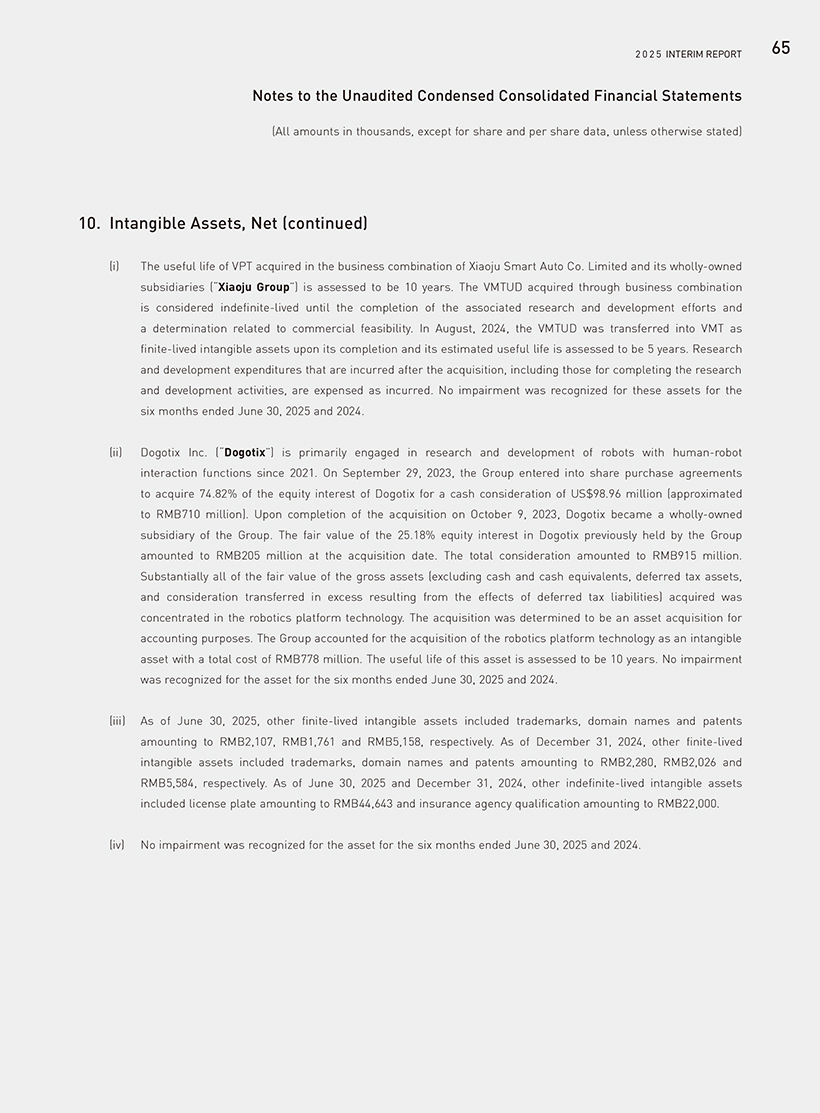 2025 INTERIM REPORT 65

Notes to the Unaudited Condensed Consolidated Financial Statements

(All amounts in thousands, except for share and per share data, unless otherwise stated)

10. Intangible Assets, Net (continued)

(i) The useful life of VPT acquired in the business combination of Xiaoju Smart Auto Co. Limited and its wholly-owned subsidiaries ("Xiaoju Group") is assessed to be 10 years. The VMTUD acquired through business combination is considered indefinite-lived until the completion of the associated research and development efforts and a determination related to commercial feasibility. In August, 2024, the VMTUD was transferred into VMT as finite-lived intangible assets upon its completion and its estimated useful life is assessed to be 5 years. Research and development expenditures that are incurred after the acquisition, including those for completing the research and development activities, are expensed as incurred. No impairment was recognized for these assets for the six months ended June 30, 2025 and 2024.

(ii) Dogotix Inc. ("Dogotix") is primarily engaged in research and development of robots with human-robot interaction functions since 2021. On September 29, 2023, the Group entered into share purchase agreements to acquire 74.82% of the equity interest of Dogotix for a cash consideration of US$98.96 million (approximated to RMB710 million). Upon completion of the acquisition on October 9, 2023, Dogotix became a wholly-owned subsidiary of the Group. The fair value of the 25.18% equity interest in Dogotix previously held by the Group amounted to RMB205 million at the acquisition date. The total consideration amounted to RMB915 million. Substantially all of the fair value of the gross assets (excluding cash and cash equivalents, deferred tax assets, and consideration transferred in excess resulting from the effects of deferred tax liabilities) acquired was concentrated in the robotics platform technology. The acquisition was determined to be an asset acquisition for accounting purposes. The Group accounted for the acquisition of the robotics platform technology as an intangible asset with a total cost of RMB778 million. The useful life of this asset is assessed to be 10 years. No impairment was recognized for the asset for the six months ended June 30, 2025 and 2024.

(iii) As of June 30, 2025, other finite-lived intangible assets included trademarks, domain names and patents amounting to RMB2,107, RMB1,761 and RMB5,158, respectively. As of December 31, 2024, other finite-lived intangible assets included trademarks, domain names and patents amounting to RMB2,280, RMB2,026 and RMB5,584, respectively. As of June 30, 2025 and December 31, 2024, other indefinite-lived intangible assets included license plate amounting to RMB44,643 and insurance agency qualification amounting to RMB22,000.

(iv) No impairment was recognized for the asset for the six months ended June 30, 2025 and 2024.